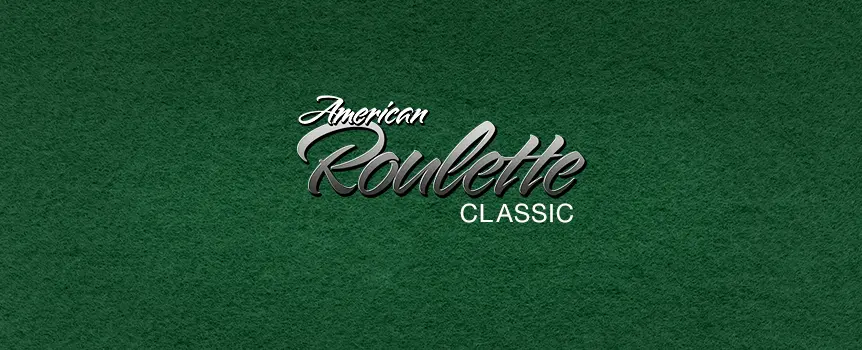 American
Roulette
CLASSIC